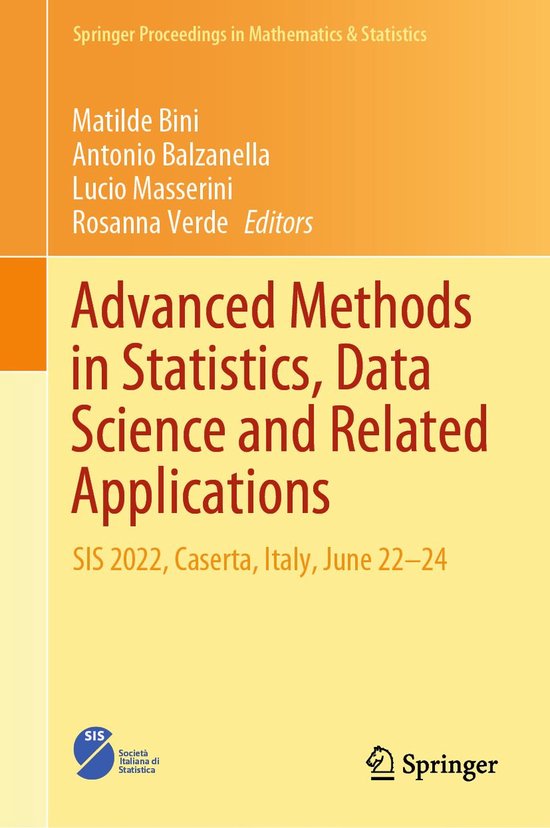 Springer Proceedings in Mathematics & Statistics

Matilde Bini
Antonio Balzanella
Lucio Masserini
Rosanna Verde Editors

Advanced Methods in Statistics, Data Science and Related Applications

SIS 2022, Caserta, Italy, June 22–24

SIS
Società
Italiana di
Statistica

Springer